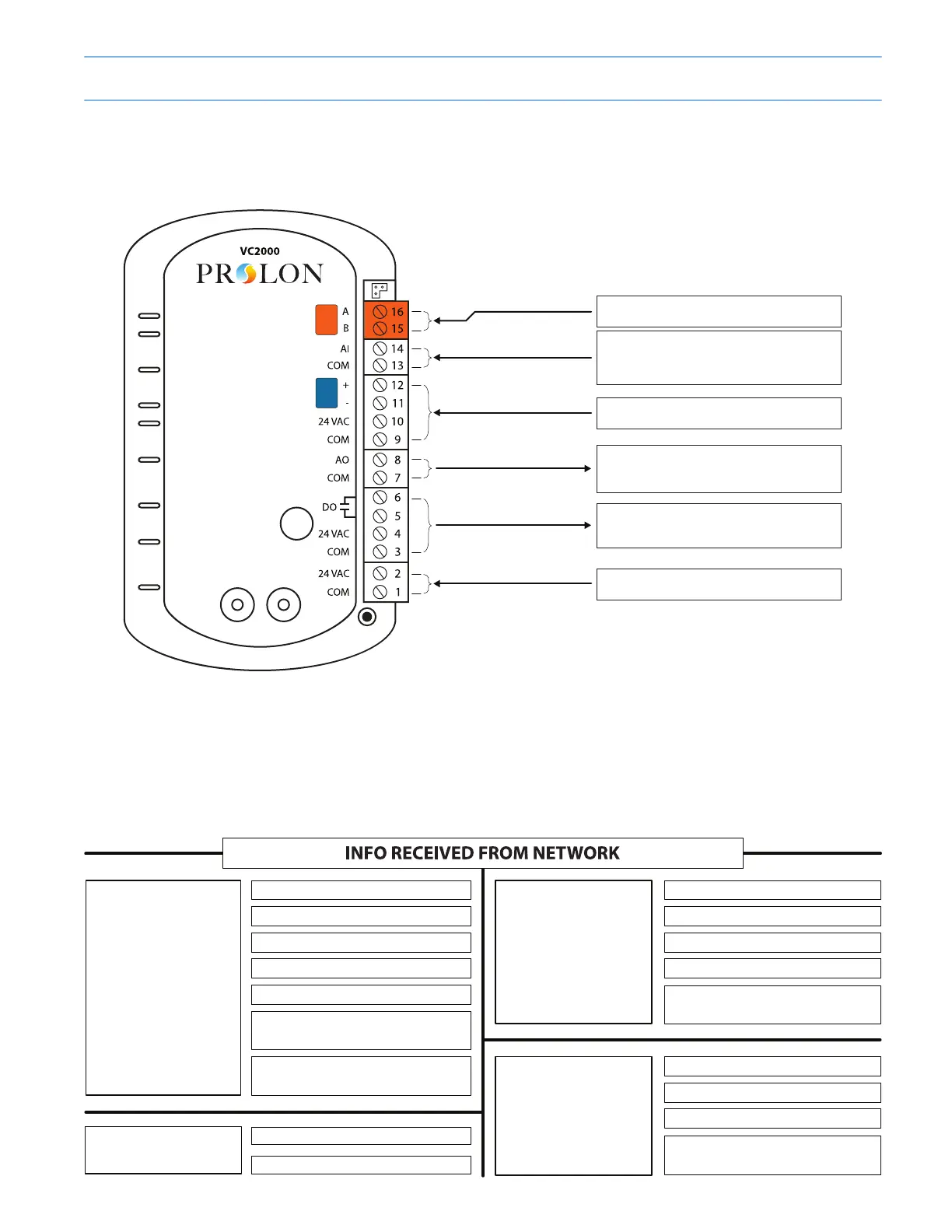 VC2000

PROLON

A
B
AI
COM
+
-
24 VAC
COM
AO
COM
DO
24 VAC
COM
24 VAC
COM

16
15
14
13
12
11
10
9
8
7
6
5
4
3
2
1

INFO RECEIVED FROM NETWORK